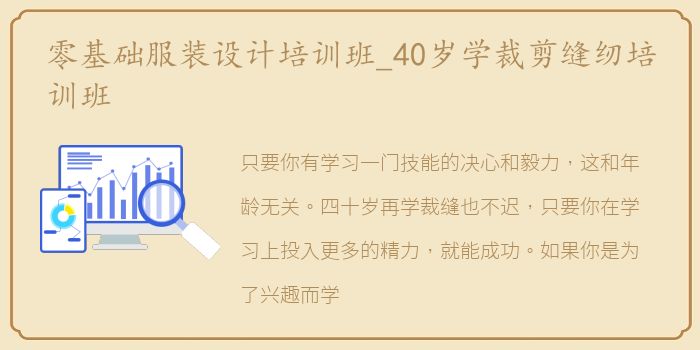 零基础服装设计培训班_40岁学裁剪缝纫培训班

只要你有学习一门技能的决心和毅力，这和年龄无关。四十岁再学裁缝也不迟，只要你在学习上投入更多的精力，就能成功。如果你是为了兴趣而学